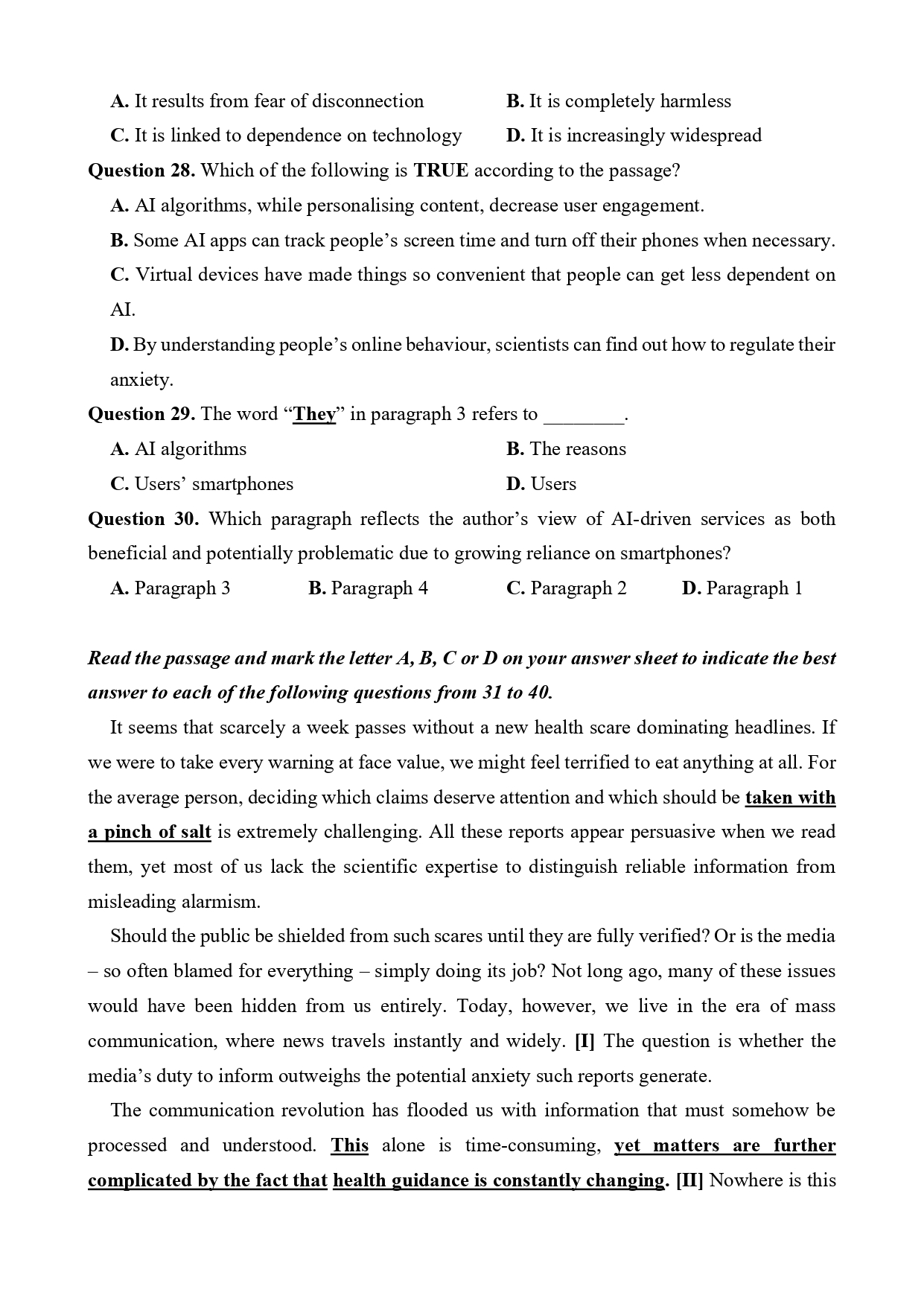 A. It results from fear of disconnection
B. It is completely harmless
C. It is linked to dependence on technology
D. It is increasingly widespread

Question 28. Which of the following is TRUE according to the passage?
A. AI algorithms, while personalising content, decrease user engagement.
B. Some AI apps can track people’s screen time and turn off their phones when necessary.
C. Virtual devices have made things so convenient that people can get less dependent on AI.
D. By understanding people’s online behaviour, scientists can find out how to regulate their anxiety.

Question 29. The word “They” in paragraph 3 refers to ________.
A. AI algorithms
B. The reasons
C. Users’ smartphones
D. Users

Question 30. Which paragraph reflects the author’s view of AI-driven services as both beneficial and potentially problematic due to growing reliance on smartphones?
A. Paragraph 3
B. Paragraph 4
C. Paragraph 2
D. Paragraph 1

Read the passage and mark the letter A, B, C or D on your answer sheet to indicate the best answer to each of the following questions from 31 to 40.

It seems that scarcely a week passes without a new health scare dominating headlines. If we were to take every warning at face value, we might feel terrified to eat anything at all. For the average person, deciding which claims deserve attention and which should be taken with a pinch of salt is extremely challenging. All these reports appear persuasive when we read them, yet most of us lack the scientific expertise to distinguish reliable information from misleading alarmism.

Should the public be shielded from such scares until they are fully verified? Or is the media – so often blamed for everything – simply doing its job? Not long ago, many of these issues would have been hidden from us entirely. Today, however, we live in the era of mass communication, where news travels instantly and widely. [I] The question is whether the media’s duty to inform outweighs the potential anxiety such reports generate.

The communication revolution has flooded us with information that must somehow be processed and understood. This alone is time-consuming, yet matters are further complicated by the fact that health guidance is constantly changing. [II] Nowhere is this